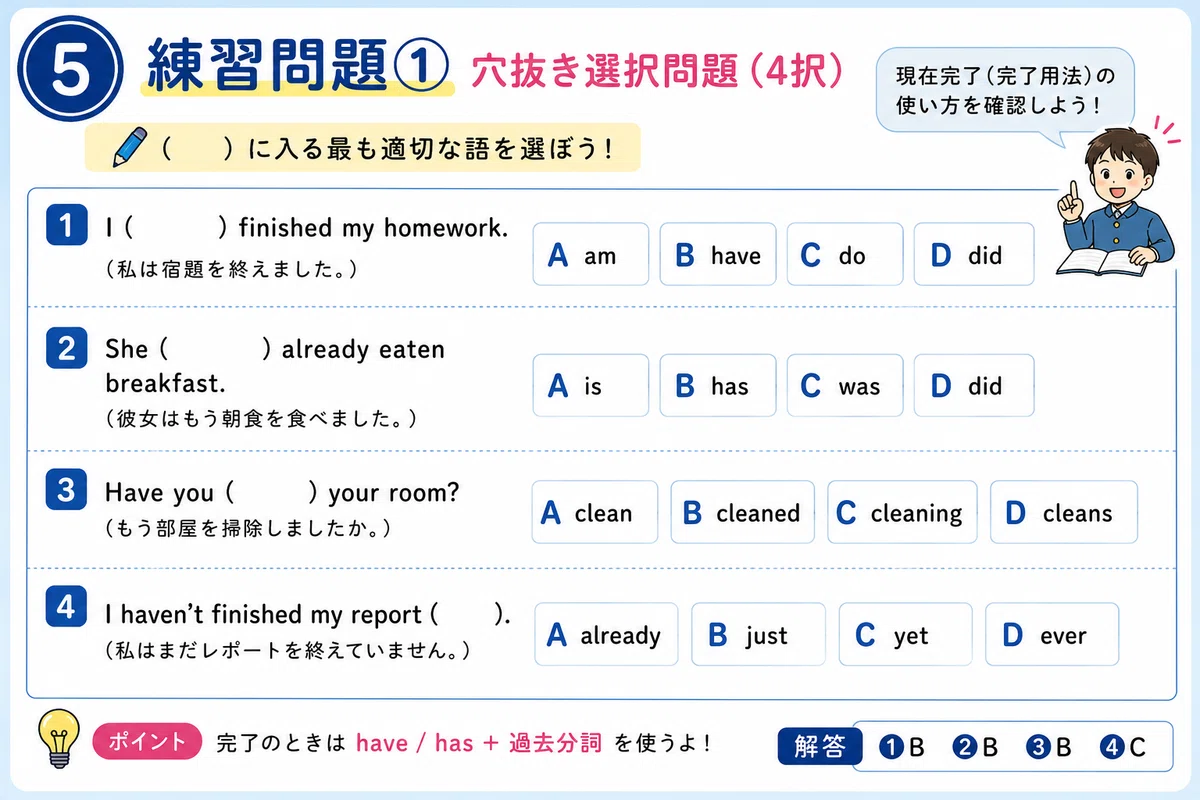 5 練習問題① 穴抜き選択問題(4択)

現在完了(完了用法)の使い方を確認しよう!

( )に入る最も適切な語を選ぼう!

1 I ( ) finished my homework.
(私は宿題を終えました。)
A am B have C do D did

2 She ( ) already eaten breakfast.
(彼女はもう朝食を食べました。)
A is B has C was D did

3 Have you ( ) your room?
(もう部屋を掃除しましたか。)
A clean B cleaned C cleaning D cleans

4 I haven't finished my report ( ).
(私はまだレポートを終えていません。)
A already B just C yet D ever

ポイント 完了のときは have / has + 過去分詞 を使うよ!

解答 ❶B ❷B ❸B ❹C